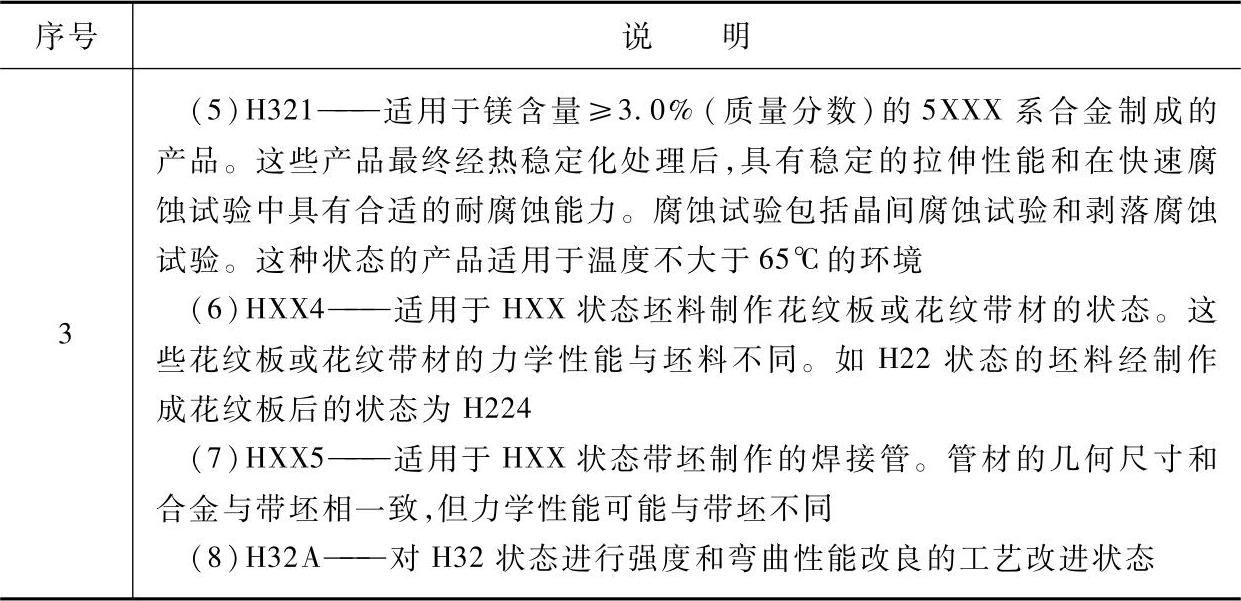 | 序号 | 说　明 |
|---|---|
| 3 | (5)H321——适用于镁含量≥3.0%(质量分数)的5XXX系合金制成的产品。这些产品最终经热稳定化处理后,具有稳定的拉伸性能和在快速腐蚀试验中具有合适的耐腐蚀能力。腐蚀试验包括晶间腐蚀试验和剥落腐蚀试验。这种状态的产品适用于温度不大于65℃的环境<br>(6)HXX4——适用于HXX状态坯料制作花纹板或花纹带材的状态。这些花纹板或花纹带材的力学性能与坯料不同。如H22状态的坯料经制作成花纹板后的状态为H224<br>(7)HXX5——适用于HXX状态带坯制作的焊接管。管材的几何尺寸和合金与带坯相一致,但力学性能可能与带坯不同<br>(8)H32A——对H32状态进行强度和弯曲性能改良的工艺改进状态 |